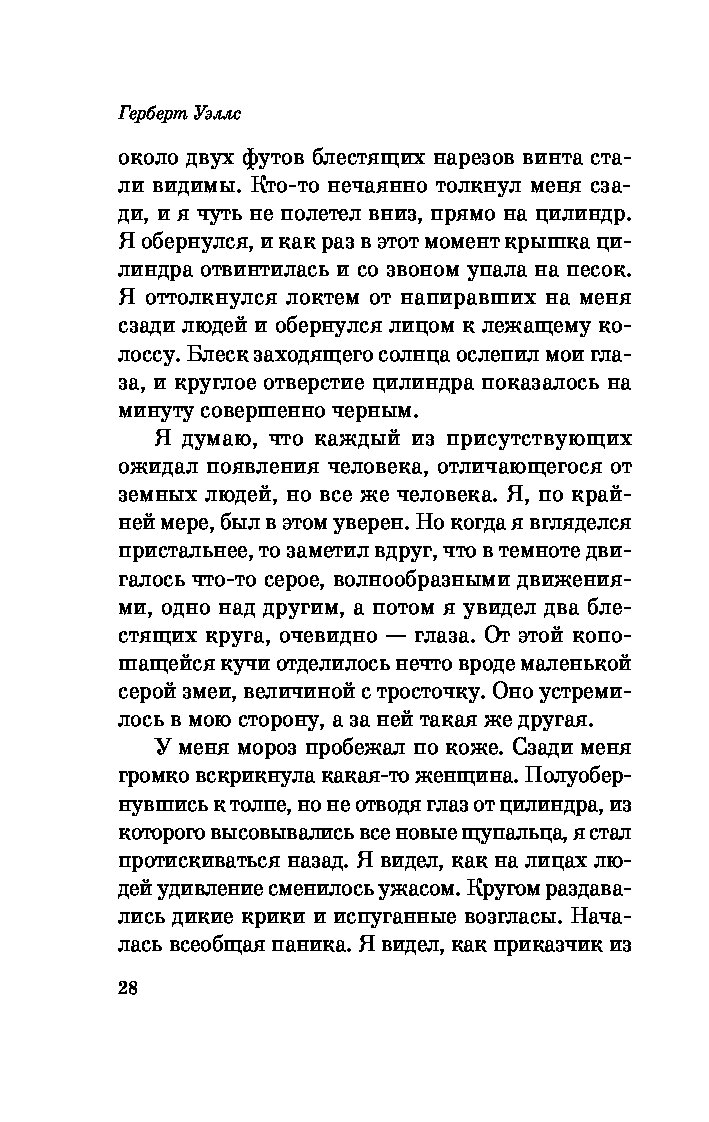 Герберт Уэллс

около двух футов блестящих нарезов винта стали видимы. Кто-то нечаянно толкнул меня сзади, и я чуть не полетел вниз, прямо на цилиндр. Я обернулся, и как раз в этот момент крышка цилиндра отвинтилась и со звоном упала на песок. Я оттолкнулся локтем от напиравших на меня сзади людей и обернулся лицом к лежащему колоссу. Блеск заходящего солнца ослепил мои глаза, и круглое отверстие цилиндра показалось на минуту совершенно черным.

Я думаю, что каждый из присутствующих ожидал появления человека, отличающегося от земных людей, но все же человека. Я, по крайней мере, был в этом уверен. Но когда я вгляделся пристальнее, то заметил вдруг, что в темноте двигалось что-то серое, волнообразными движениями, одно над другим, а потом я увидел два блестящих круга, очевидно — глаза. От этой копошащейся кучи отделилось нечто вроде маленькой серой змеи, величиной с тросточку. Оно устремилось в мою сторону, а за ней такая же другая.

У меня мороз пробежал по коже. Сзади меня громко вскрикнула какая-то женщина. Полуобернувшись к толпе, но не отводя глаз от цилиндра, из которого высовывались все новые щупальца, я стал протискиваться назад. Я видел, как на лицах людей удивление сменилось ужасом. Кругом раздавались дикие крики и испуганные возгласы. Началась всеобщая паника. Я видел, как приказчик из

28